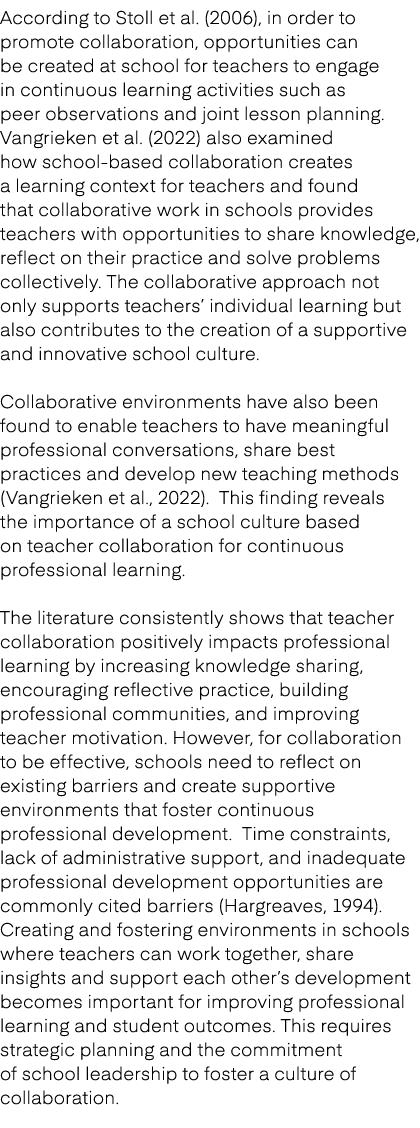 According to Stoll et al. (2006), in order to promote collaboration, opportunities can be created at school for teachers to engage in continuous learning activities such as peer observations and joint lesson planning. Vangrieken et al. (2022) also examined how school-based collaboration creates a learning context for teachers and found that collaborative work in schools provides teachers with opportunities to share knowledge, reflect on their practice and solve problems collectively. The collaborative approach not only supports teachers' individual learning but also contributes to the creation of a supportive and innovative school culture.

Collaborative environments have also been found to enable teachers to have meaningful professional conversations, share best practices and develop new teaching methods (Vangrieken et al., 2022). This finding reveals the importance of a school culture based on teacher collaboration for continuous professional learning.

The literature consistently shows that teacher collaboration positively impacts professional learning by increasing knowledge sharing, encouraging reflective practice, building professional communities, and improving teacher motivation. However, for collaboration to be effective, schools need to reflect on existing barriers and create supportive environments that foster continuous professional development. Time constraints, lack of administrative support, and inadequate professional development opportunities are commonly cited barriers (Hargreaves, 1994). Creating and fostering environments in schools where teachers can work together, share insights and support each other's development becomes important for improving professional learning and student outcomes. This requires strategic planning and the commitment of school leadership to foster a culture of collaboration.